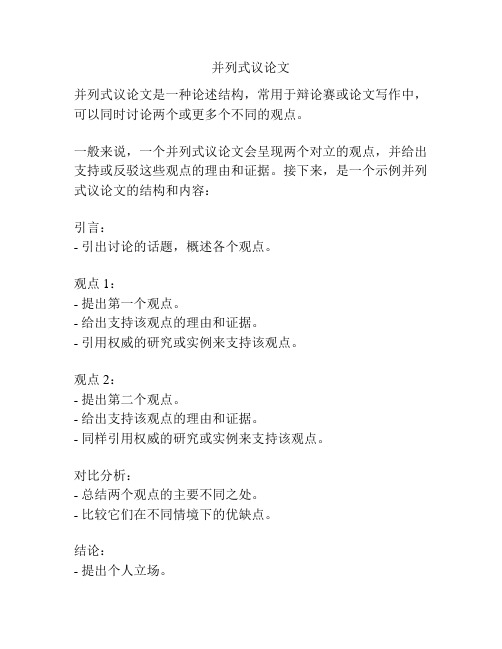 并列式议论文

并列式议论文是一种论述结构，常用于辩论赛或论文写作中，可以同时讨论两个或更多个不同的观点。

一般来说，一个并列式议论文会呈现两个对立的观点，并给出支持或反驳这些观点的理由和证据。接下来，是一个示例并列式议论文的结构和内容：

引言：
- 引出讨论的话题，概述各个观点。

观点 1：
- 提出第一个观点。
- 给出支持该观点的理由和证据。
- 引用权威的研究或实例来支持该观点。

观点 2：
- 提出第二个观点。
- 给出支持该观点的理由和证据。
- 同样引用权威的研究或实例来支持该观点。

对比分析：
- 总结两个观点的主要不同之处。
- 比较它们在不同情境下的优缺点。

结论：
- 提出个人立场。